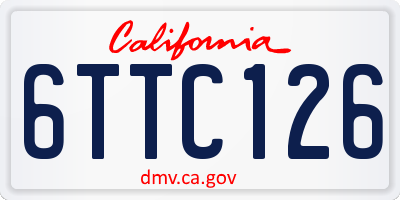 California

6TTC126

dmv.ca.gov